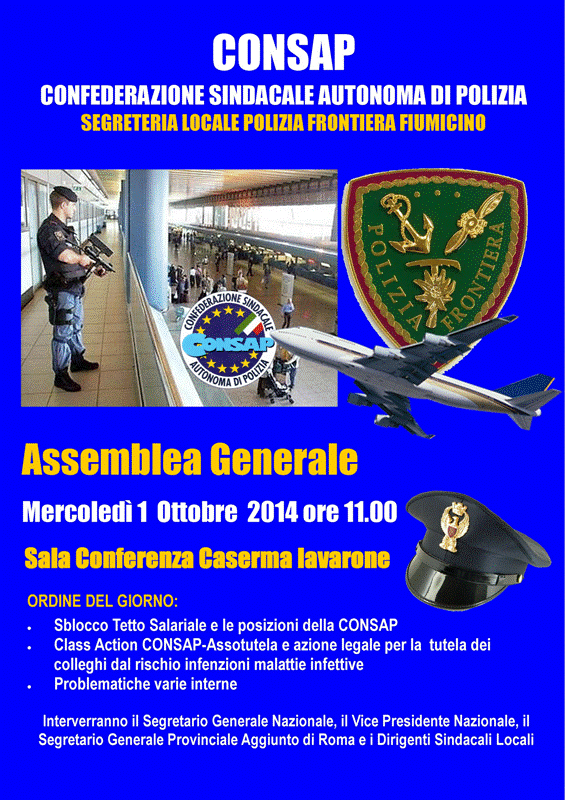 CONSAP

CONFEDERAZIONE SINDACALE AUTONOMA DI POLIZIA

SEGRETERIA LOCALE POLIZIA FRONTIERA FIUMICINO

CONFEDERAZIONE SINDACALE
CONSAP
AUTONOMA DI POLIZIA

POLIZIA FRONTIERA

Assemblea Generale

Mercoledì 1 Ottobre 2014 ore 11.00

Sala Conferenza Caserma Iavarone

ORDINE DEL GIORNO:

• Sblocco Tetto Salariale e le posizioni della CONSAP
• Class Action CONSAP-Assotutela e azione legale per la tutela dei colleghi dal rischio infenzioni malattie infettive
• Problematiche varie interne

Interverranno il Segretario Generale Nazionale, il Vice Presidente Nazionale, il Segretario Generale Provinciale Aggiunto di Roma e i Dirigenti Sindacali Locali